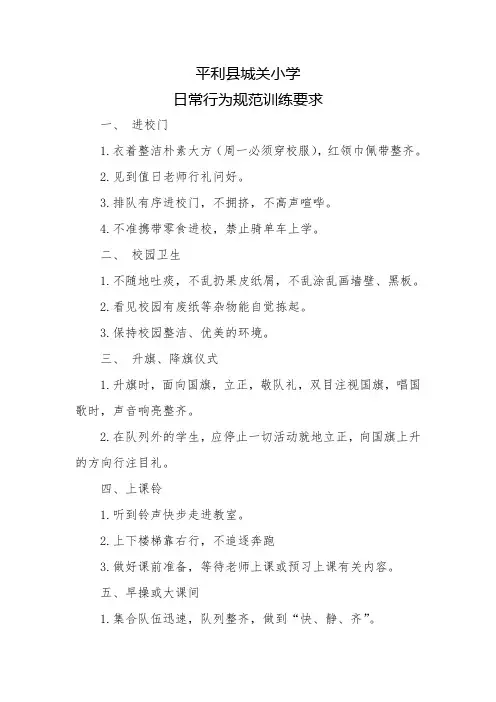 平利县城关小学
日常行为规范训练要求

一、 进校门

1. 衣着整洁朴素大方（周一必须穿校服），红领巾佩带整齐。

2. 见到值日老师行礼问好。

3. 排队有序进校门，不拥挤，不高声喧哗。

4. 不准携带零食进校，禁止骑单车上学。

二、 校园卫生

1. 不随地吐痰，不乱扔果皮纸屑，不乱涂乱画墙壁、黑板。

2. 看见校园有废纸等杂物能自觉拣起。

3. 保持校园整洁、优美的环境。

三、 升旗、降旗仪式

1. 升旗时，面向国旗，立正，敬队礼，双目注视国旗，唱国歌时，声音响亮整齐。

2. 在队列外的学生，应停止一切活动就地立正，向国旗上升的方向行注目礼。

四、上课铃

1. 听到铃声快步走进教室。

2. 上下楼梯靠右行，不追逐奔跑

3. 做好课前准备，等待老师上课或预习上课有关内容。

五、早操或大课间

1. 集合队伍迅速，队列整齐，做到“快、静、齐”。